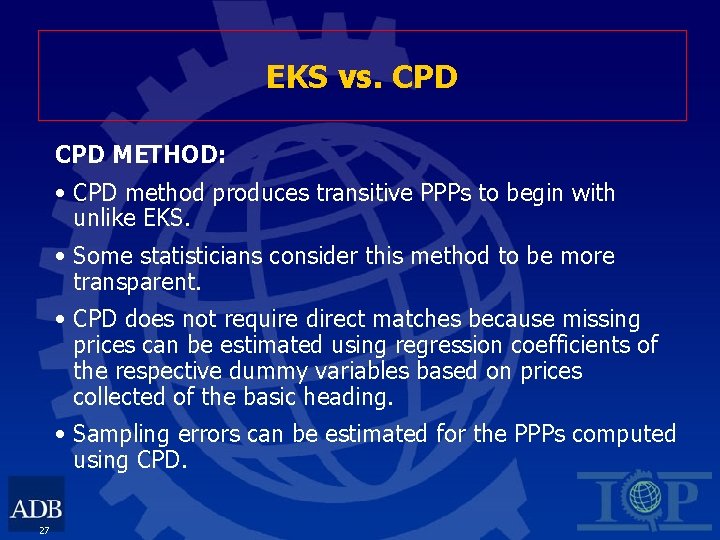 EKS vs. CPD

CPD METHOD:

• CPD method produces transitive PPPs to begin with unlike EKS.

• Some statisticians consider this method to be more transparent.

• CPD does not require direct matches because missing prices can be estimated using regression coefficients of the respective dummy variables based on prices collected of the basic heading.

• Sampling errors can be estimated for the PPPs computed using CPD.

ADB
27

ICP